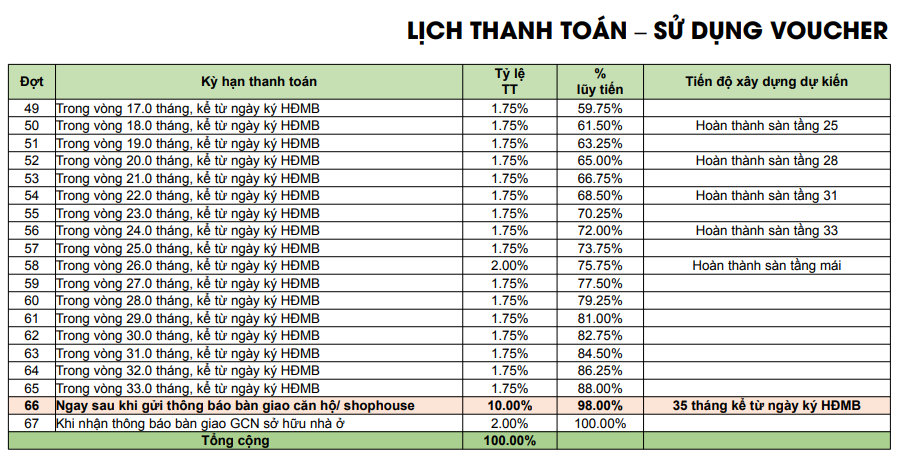 LỊCH THANH TOÁN – SỬ DỤNG VOUCHER

| Đợt | Kỳ hạn thanh toán | Tỷ lệ TT | % lũy tiến | Tiến độ xây dựng dự kiến |
|---|---|---|---|---|
| 49 | Trong vòng 17.0 tháng, kể từ ngày ký HĐMB | 1.75% | 59.75% | |
| 50 | Trong vòng 18.0 tháng, kể từ ngày ký HĐMB | 1.75% | 61.50% | Hoàn thành sàn tầng 25 |
| 51 | Trong vòng 19.0 tháng, kể từ ngày ký HĐMB | 1.75% | 63.25% | |
| 52 | Trong vòng 20.0 tháng, kể từ ngày ký HĐMB | 1.75% | 65.00% | Hoàn thành sàn tầng 28 |
| 53 | Trong vòng 21.0 tháng, kể từ ngày ký HĐMB | 1.75% | 66.75% | |
| 54 | Trong vòng 22.0 tháng, kể từ ngày ký HĐMB | 1.75% | 68.50% | Hoàn thành sàn tầng 31 |
| 55 | Trong vòng 23.0 tháng, kể từ ngày ký HĐMB | 1.75% | 70.25% | |
| 56 | Trong vòng 24.0 tháng, kể từ ngày ký HĐMB | 1.75% | 72.00% | Hoàn thành sàn tầng 33 |
| 57 | Trong vòng 25.0 tháng, kể từ ngày ký HĐMB | 1.75% | 73.75% | |
| 58 | Trong vòng 26.0 tháng, kể từ ngày ký HĐMB | 2.00% | 75.75% | Hoàn thành sàn tầng mái |
| 59 | Trong vòng 27.0 tháng, kể từ ngày ký HĐMB | 1.75% | 77.50% | |
| 60 | Trong vòng 28.0 tháng, kể từ ngày ký HĐMB | 1.75% | 79.25% | |
| 61 | Trong vòng 29.0 tháng, kể từ ngày ký HĐMB | 1.75% | 81.00% | |
| 62 | Trong vòng 30.0 tháng, kể từ ngày ký HĐMB | 1.75% | 82.75% | |
| 63 | Trong vòng 31.0 tháng, kể từ ngày ký HĐMB | 1.75% | 84.50% | |
| 64 | Trong vòng 32.0 tháng, kể từ ngày ký HĐMB | 1.75% | 86.25% | |
| 65 | Trong vòng 33.0 tháng, kể từ ngày ký HĐMB | 1.75% | 88.00% | |
| 66 | Ngay sau khi gửi thông báo bàn giao căn hộ/ shophouse | 10.00% | 98.00% | 35 tháng kể từ ngày ký HĐMB |
| 67 | Khi nhận thông báo bàn giao GCN sở hữu nhà ở | 2.00% | 100.00% | |
| | Tổng cộng | 100.00% | | |